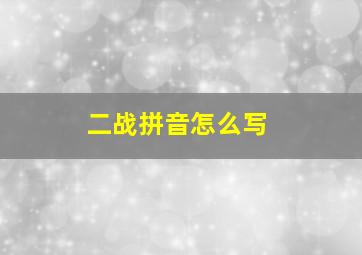 二战拼音怎么写